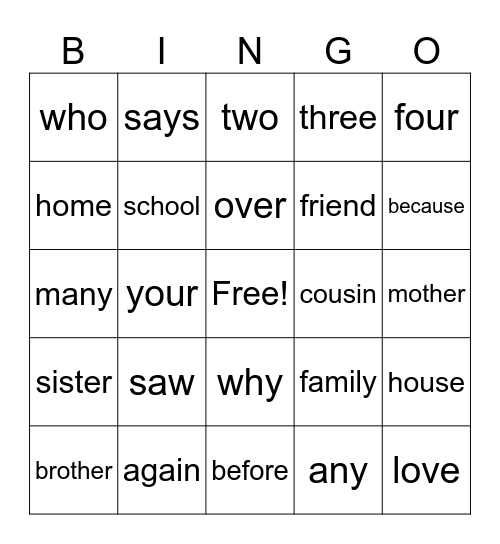 | B | I | N | G | O |
|---|---|---|---|---|
| who | says | two | three | four |
| home | school | over | friend | because |
| many | your | Free! | cousin | mother |
| sister | saw | why | family | house |
| brother | again | before | any | love |